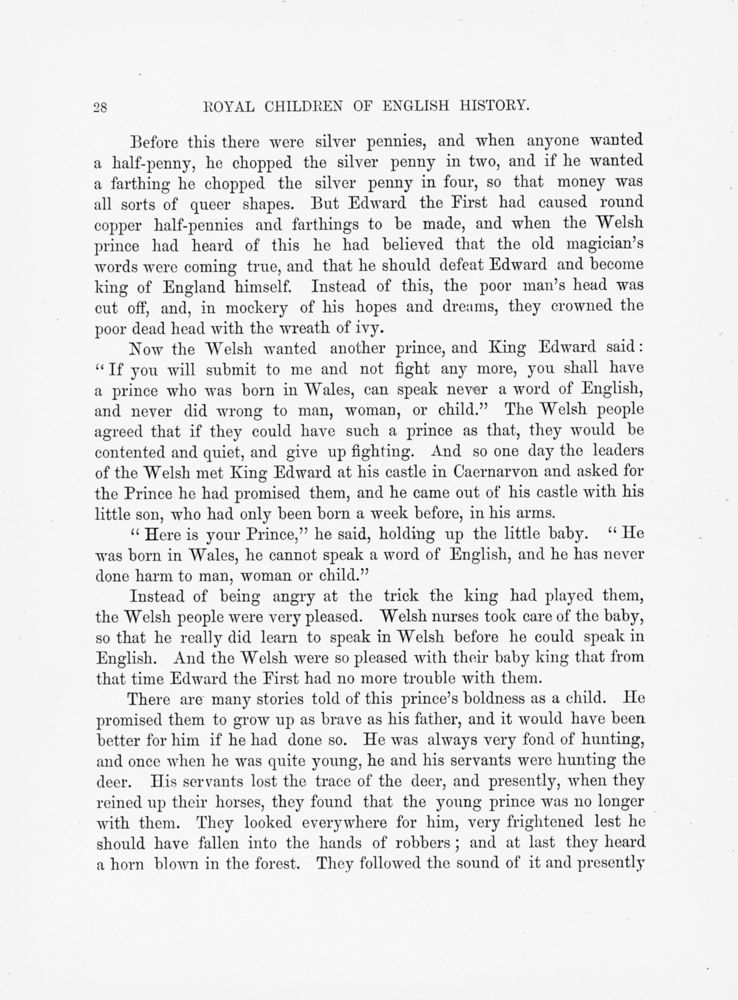 28 ROYAL CHILDREN OF ENGLISH HISTORY.

Before this there were silver pennies, and when anyone wanted a half-penny, he chopped the silver penny in two, and if he wanted a farthing he chopped the silver penny in four, so that money was all sorts of queer shapes. But Edward the First had caused round copper half-pennies and farthings to be made, and when the Welsh prince had heard of this he had believed that the old magician's words were coming true, and that he should defeat Edward and become king of England himself. Instead of this, the poor man's head was cut off, and, in mockery of his hopes and dreams, they crowned the poor dead head with the wreath of ivy.

Now the Welsh wanted another prince, and King Edward said: "If you will submit to me and not fight any more, you shall have a prince who was born in Wales, can speak never a word of English, and never did wrong to man, woman, or child." The Welsh people agreed that if they could have such a prince as that, they would be contented and quiet, and give up fighting. And so one day the leaders of the Welsh met King Edward at his castle in Caernarvon and asked for the Prince he had promised them, and he came out of his castle with his little son, who had only been born a week before, in his arms.

"Here is your Prince," he said, holding up the little baby. "He was born in Wales, he cannot speak a word of English, and he has never done harm to man, woman or child."

Instead of being angry at the trick the king had played them, the Welsh people were very pleased. Welsh nurses took care of the baby, so that he really did learn to speak in Welsh before he could speak in English. And the Welsh were so pleased with their baby king that from that time Edward the First had no more trouble with them.

There are many stories told of this prince's boldness as a child. He promised them to grow up as brave as his father, and it would have been better for him if he had done so. He was always very fond of hunting, and once when he was quite young, he and his servants were hunting the deer. His servants lost the trace of the deer, and presently, when they reined up their horses, they found that the young prince was no longer with them. They looked everywhere for him, very frightened lest he should have fallen into the hands of robbers; and at last they heard a horn blown in the forest. They followed the sound of it and presently